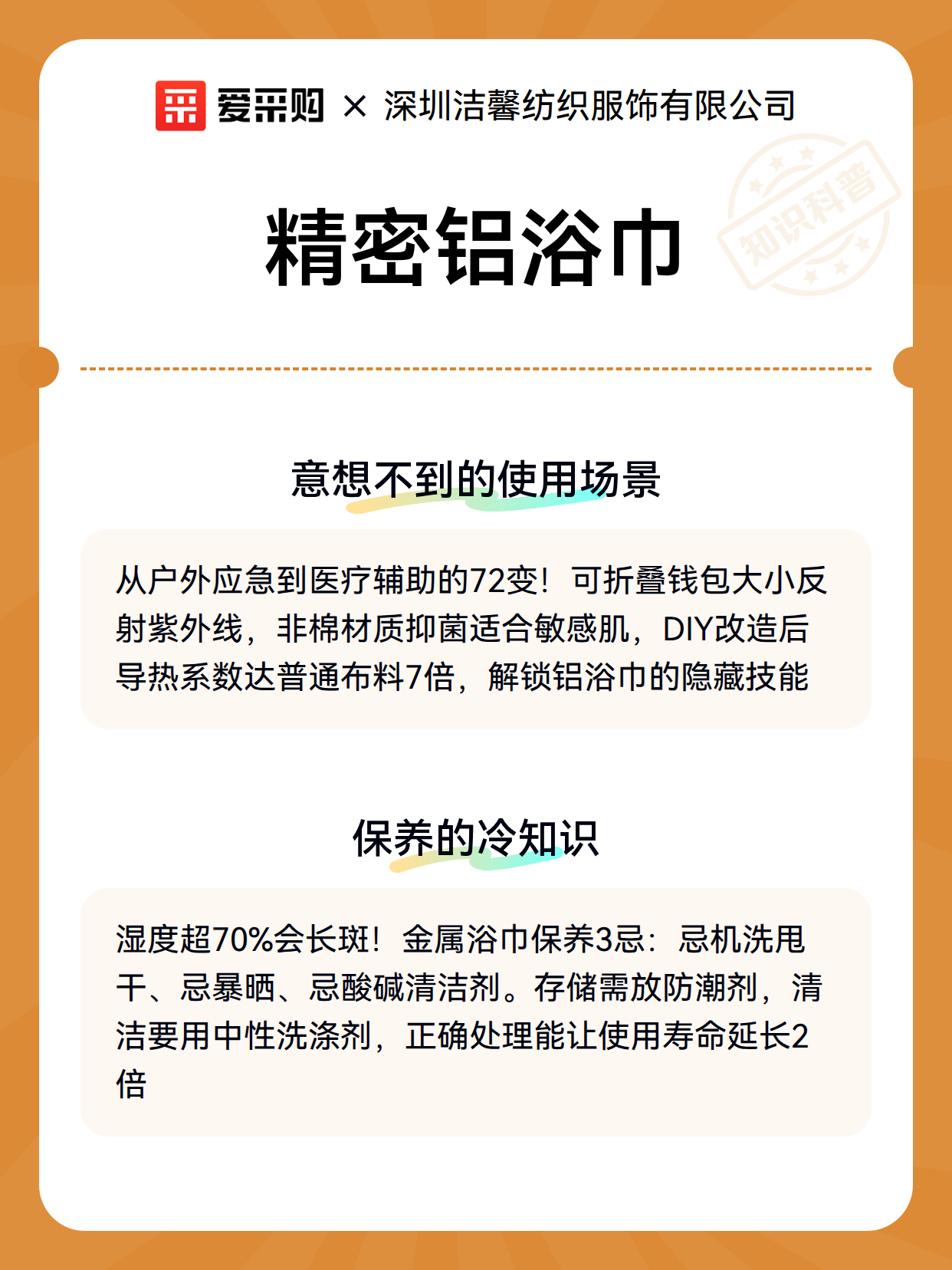 爱采购 × 深圳洁馨纺织服饰有限公司

知识科普

精密铝浴巾

意想不到的使用场景

从户外应急到医疗辅助的72变！可折叠钱包大小反射紫外线，非棉材质抑菌适合敏感肌，DIY改造后导热系数达普通布料7倍，解锁铝浴巾的隐藏技能

保养的冷知识

湿度超70%会长斑！金属浴巾保养3忌：忌机洗甩干、忌暴晒、忌酸碱清洁剂。存储需放防潮剂，清洁要用中性洗涤剂，正确处理能让使用寿命延长2倍